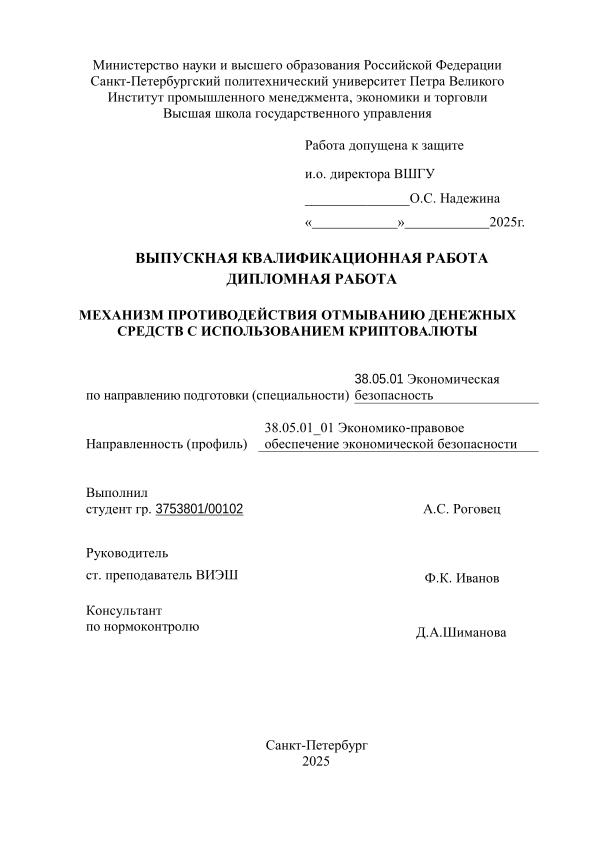 Министерство науки и высшего образования Российской Федерации
Санкт-Петербургский политехнический университет Петра Великого
Институт промышленного менеджмента, экономики и торговли
Высшая школа государственного управления

Работа допущена к защите

и.о. директора ВШГУ

_______________О.С. Надежина

«____________»____________2025г.

ВЫПУСКНАЯ КВАЛИФИКАЦИОННАЯ РАБОТА
ДИПЛОМНАЯ РАБОТА

МЕХАНИЗМ ПРОТИВОДЕЙСТВИЯ ОТМЫВАНИЮ ДЕНЕЖНЫХ СРЕДСТВ С ИСПОЛЬЗОВАНИЕМ КРИПТОВАЛЮТЫ

по направлению подготовки (специальности) 38.05.01 Экономическая безопасность

Направленность (профиль) 38.05.01_01 Экономико-правовое обеспечение экономической безопасности

Выполнил
студент гр. 3753801/00102 А.С. Роговец

Руководитель
ст. преподаватель ВИЭШ Ф.К. Иванов

Консультант
по нормоконтролю Д.А.Шиманова

Санкт-Петербург
2025